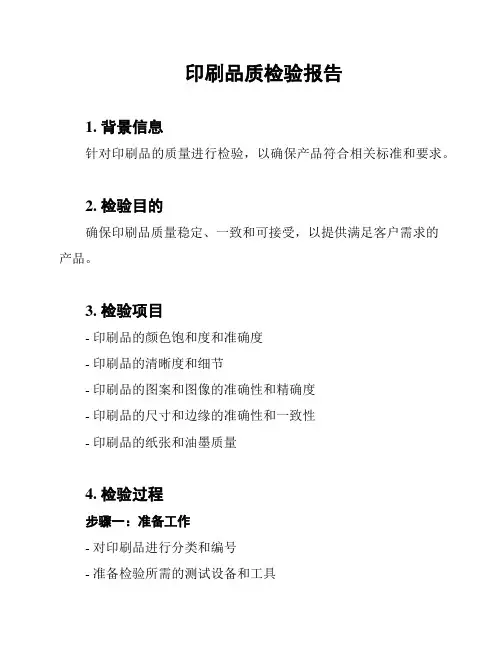 印刷品质检验报告

1. 背景信息

针对印刷品的质量进行检验，以确保产品符合相关标准和要求。

2. 检验目的

确保印刷品质量稳定、一致和可接受，以提供满足客户需求的产品。

3. 检验项目

- 印刷品的颜色饱和度和准确度

- 印刷品的清晰度和细节

- 印刷品的图案和图像的准确性和精确度

- 印刷品的尺寸和边缘的准确性和一致性

- 印刷品的纸张和油墨质量

4. 检验过程

步骤一：准备工作

- 对印刷品进行分类和编号

- 准备检验所需的测试设备和工具